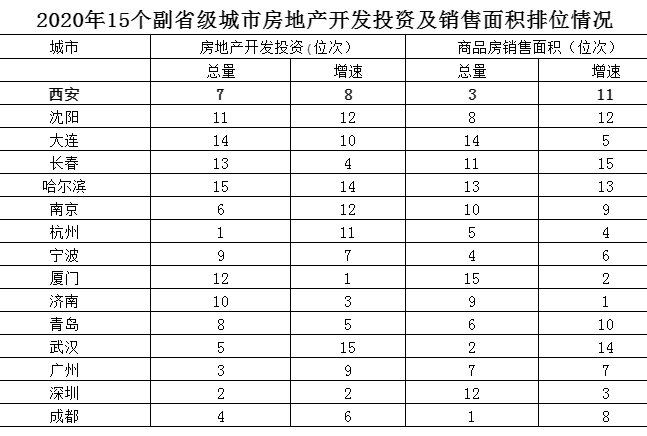 2020年15个副省级城市房地产开发投资及销售面积排位情况

| 城市 | 房地产开发投资(位次) | | 商品房销售面积（位次） | |
|---|---|---|---|---|
| | 总量 | 增速 | 总量 | 增速 |
| 西安 | 7 | 8 | 3 | 11 |
| 沈阳 | 11 | 12 | 8 | 12 |
| 大连 | 14 | 10 | 14 | 5 |
| 长春 | 13 | 4 | 11 | 15 |
| 哈尔滨 | 15 | 14 | 13 | 13 |
| 南京 | 6 | 12 | 10 | 9 |
| 杭州 | 1 | 11 | 5 | 4 |
| 宁波 | 9 | 7 | 4 | 6 |
| 厦门 | 12 | 1 | 15 | 2 |
| 济南 | 10 | 3 | 9 | 1 |
| 青岛 | 8 | 5 | 6 | 10 |
| 武汉 | 5 | 15 | 2 | 14 |
| 广州 | 3 | 9 | 7 | 7 |
| 深圳 | 2 | 2 | 12 | 3 |
| 成都 | 4 | 6 | 1 | 8 |